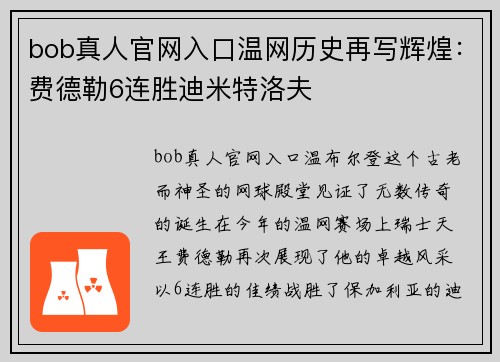 bob真人官网入口温网历史再写辉煌：费德勒6连胜迪米特洛夫

bob真人官网入口温布尔登这个古老而神圣的网球殿堂见证了无数传奇的诞生在今年的温网赛场上瑞士天王费德勒再次展现了他的卓越风采以6连胜的佳绩战胜了保加利亚的迪